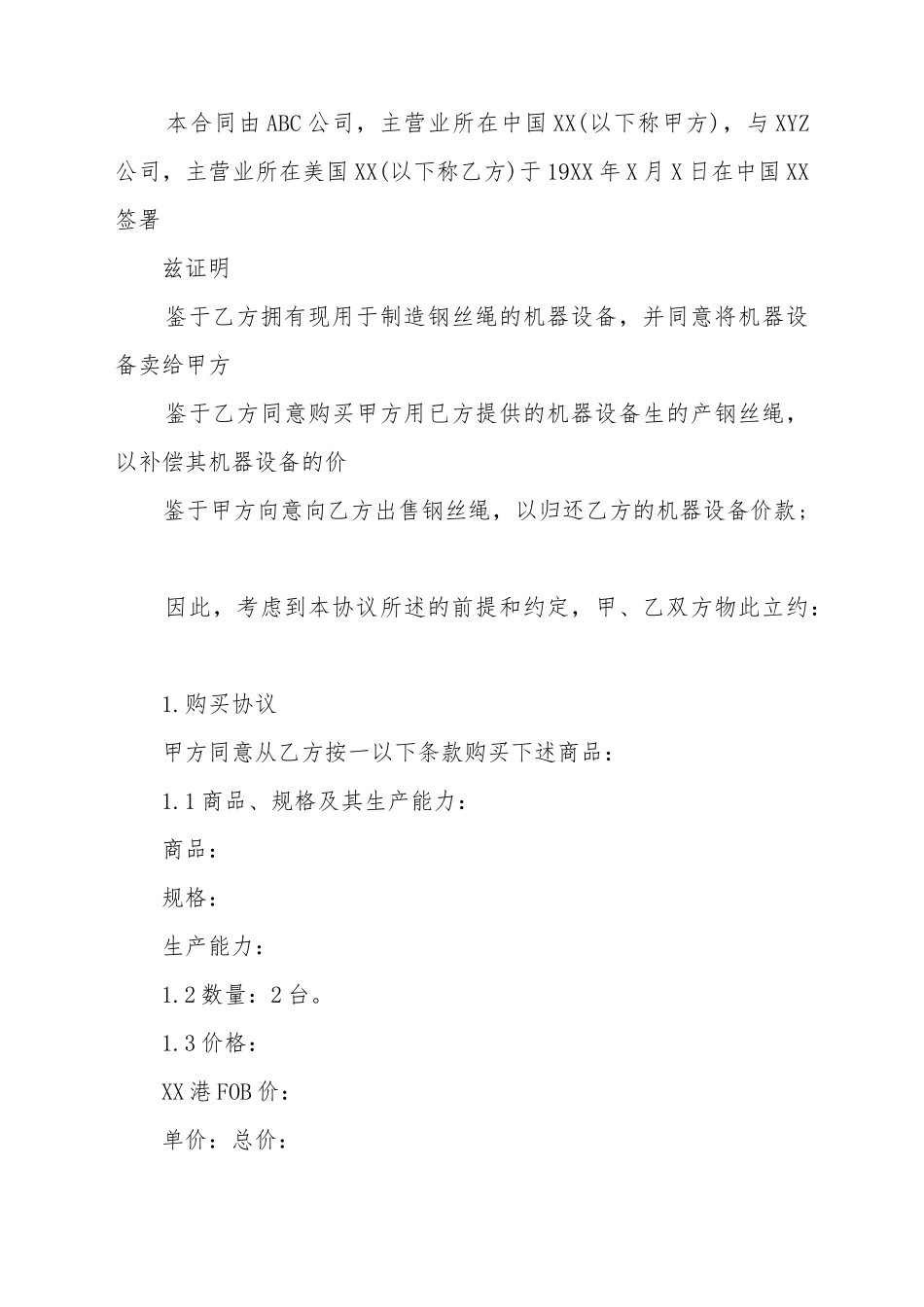 本合同由ABC公司，主营业所在中国XX(以下称甲方)，与XYZ公司，主营业所在美国XX(以下称乙方)于19XX年X月X日在中国XX签署

兹证明

鉴于乙方拥有现用于制造钢丝绳的机器设备，并同意将机器设备卖给甲方

鉴于乙方同意购买甲方用已方提供的机器设备生的产钢丝绳，以补偿其机器设备的价

鉴于甲方向意向乙方出售钢丝绳，以归还乙方的机器设备价款；

因此，考虑到本协议所述的前提和约定，甲、乙双方物此立约：

1.购买协议

甲方同意从乙方按一以下条款购买下述商品：

1.1商品、规格及其生产能力：

商品：

规格：

生产能力：

1.2数量：2台。

1.3价格：

XX港FOB价：

单价：总价：